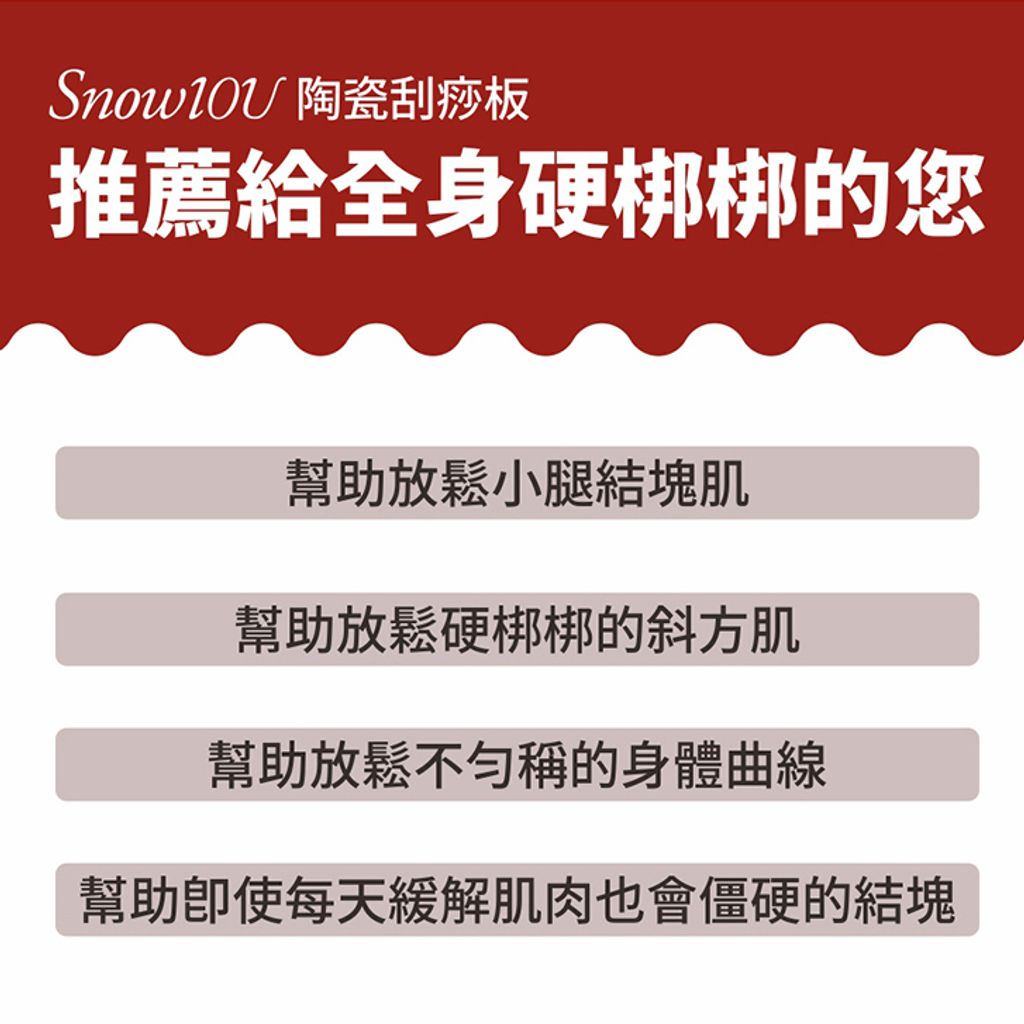 Snow10U 陶瓷刮痧板

推薦給全身硬梆梆的您

幫助放鬆小腿結塊肌

幫助放鬆硬梆梆的斜方肌

幫助放鬆不勻稱的身體曲線

幫助即使每天緩解肌肉也會僵硬的結塊